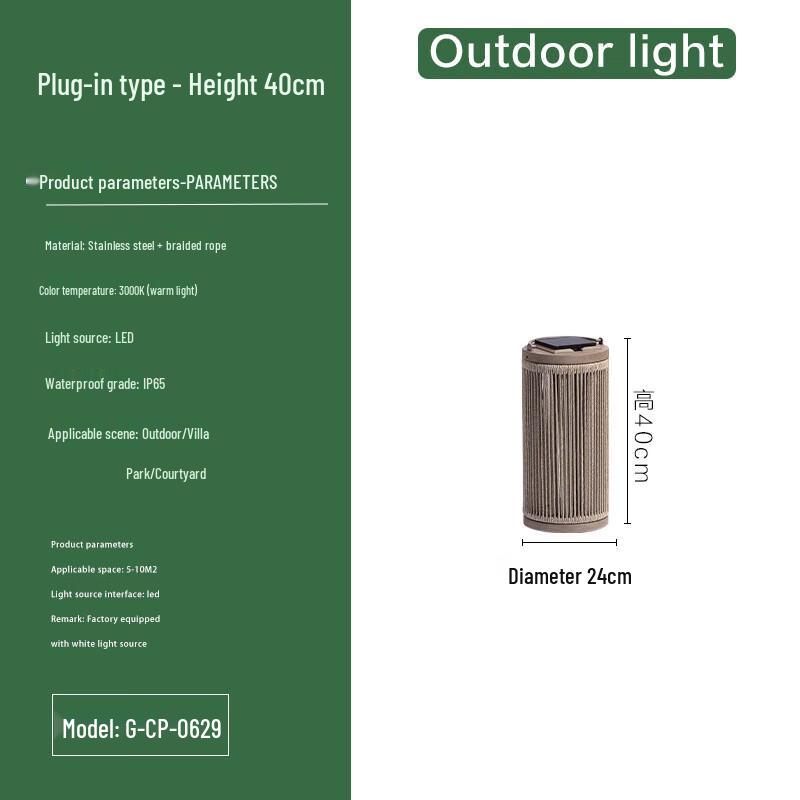 Plug-in type - Height 40cm

Product parameters-PARAMETERS

Material: Stainless steel + braided rope

Color temperature: 3000K (warm light)

Light source: LED

Waterproof grade: IP65

Applicable scene: Outdoor/Villa Park/Courtyard

Product parameters

Applicable space: 5-10M2

Light source interface: led

Remark: Factory equipped with white light source

Model: G-CP-0629

Outdoor light

高40cm

Diameter 24cm